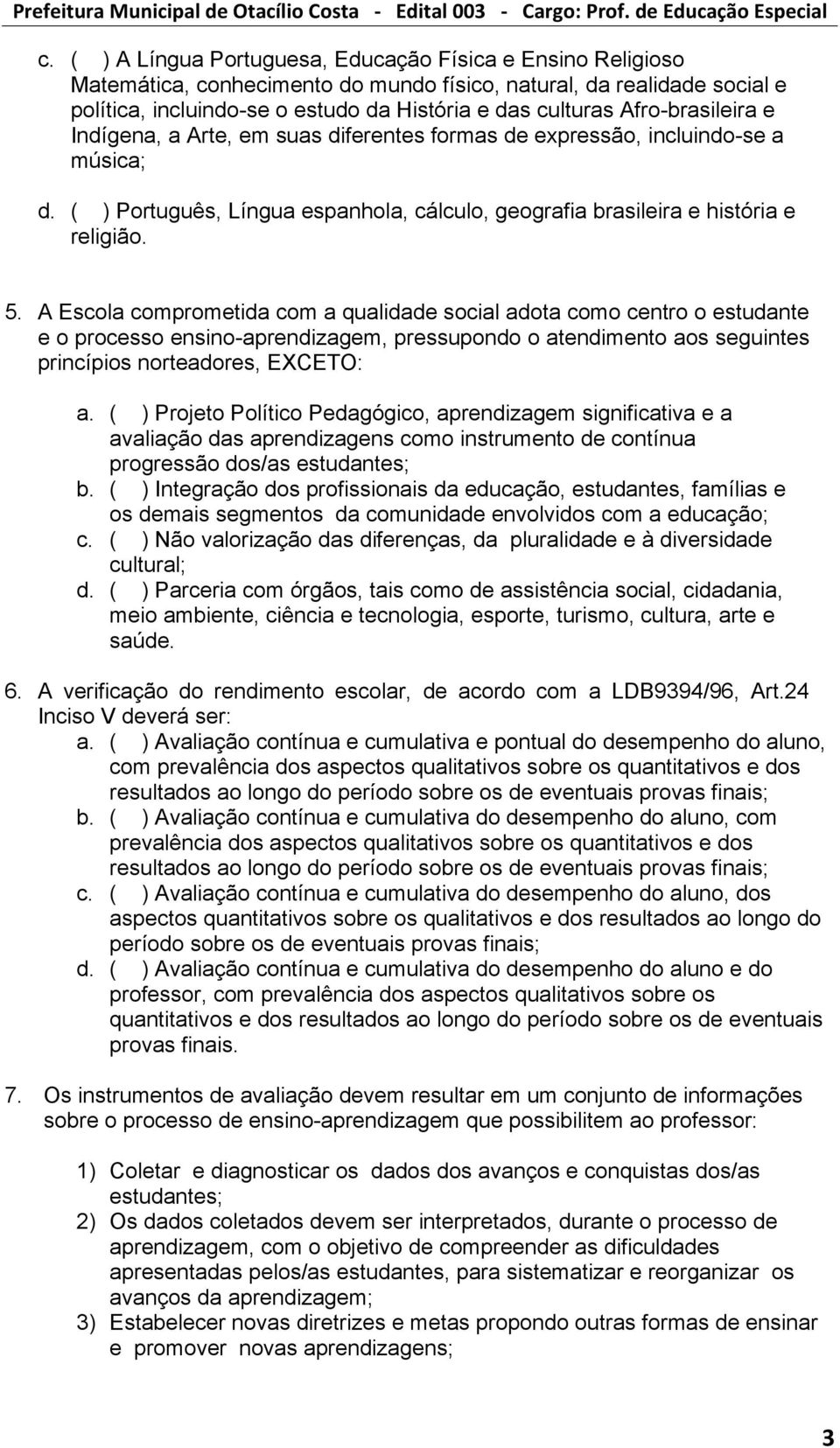 Prefeitura Municipal de Otacílio Costa - Edital 003 - Cargo: Prof. de Educação Especial

c. ( ) A Língua Portuguesa, Educação Física e Ensino Religioso Matemática, conhecimento do mundo físico, natural, da realidade social e política, incluindo-se o estudo da História e das culturas Afro-brasileira e Indígena, a Arte, em suas diferentes formas de expressão, incluindo-se a música;

d. ( ) Português, Língua espanhola, cálculo, geografia brasileira e história e religião.

5. A Escola comprometida com a qualidade social adota como centro o estudante e o processo ensino-aprendizagem, pressupondo o atendimento aos seguintes princípios norteadores, EXCETO:

a. ( ) Projeto Político Pedagógico, aprendizagem significativa e a avaliação das aprendizagens como instrumento de contínua progressão dos/as estudantes;
b. ( ) Integração dos profissionais da educação, estudantes, famílias e os demais segmentos da comunidade envolvidos com a educação;
c. ( ) Não valorização das diferenças, da pluralidade e à diversidade cultural;
d. ( ) Parceria com órgãos, tais como de assistência social, cidadania, meio ambiente, ciência e tecnologia, esporte, turismo, cultura, arte e saúde.

6. A verificação do rendimento escolar, de acordo com a LDB9394/96, Art.24 Inciso V deverá ser:
a. ( ) Avaliação contínua e cumulativa e pontual do desempenho do aluno, com prevalência dos aspectos qualitativos sobre os quantitativos e dos resultados ao longo do período sobre os de eventuais provas finais;
b. ( ) Avaliação contínua e cumulativa do desempenho do aluno, com prevalência dos aspectos qualitativos sobre os quantitativos e dos resultados ao longo do período sobre os de eventuais provas finais;
c. ( ) Avaliação contínua e cumulativa do desempenho do aluno, dos aspectos quantitativos sobre os qualitativos e dos resultados ao longo do período sobre os de eventuais provas finais;
d. ( ) Avaliação contínua e cumulativa do desempenho do aluno e do professor, com prevalência dos aspectos qualitativos sobre os quantitativos e dos resultados ao longo do período sobre os de eventuais provas finais.

7. Os instrumentos de avaliação devem resultar em um conjunto de informações sobre o processo de ensino-aprendizagem que possibilitem ao professor:

1) Coletar e diagnosticar os dados dos avanços e conquistas dos/as estudantes;
2) Os dados coletados devem ser interpretados, durante o processo de aprendizagem, com o objetivo de compreender as dificuldades apresentadas pelos/as estudantes, para sistematizar e reorganizar os avanços da aprendizagem;
3) Estabelecer novas diretrizes e metas propondo outras formas de ensinar e promover novas aprendizagens;

3